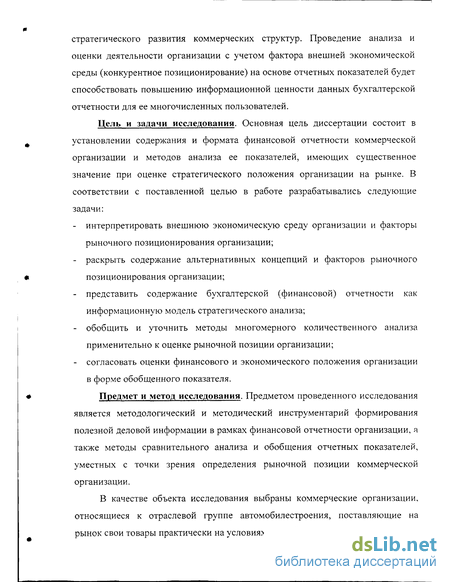 стратегического развития коммерческих структур. Проведение анализа и оценки деятельности организации с учетом фактора внешней экономической среды (конкурентное позиционирование) на основе отчетных показателей будет способствовать повышению информационной ценности данных бухгалтерской отчетности для ее многочисленных пользователей.

Цель и задачи исследования. Основная цель диссертации состоит в установлении содержания и формата финансовой отчетности коммерческой организации и методов анализа ее показателей, имеющих существенное значение при оценке стратегического положения организации на рынке. В соответствии с поставленной целью в работе разрабатывались следующие задачи:

- интерпретировать внешнюю экономическую среду организации и факторы рыночного позиционирования организации;
- раскрыть содержание альтернативных концепций и факторов рыночного позиционирования организации;
- представить содержание бухгалтерской (финансовой) отчетности как информационную модель стратегического анализа;
- обобщить и уточнить методы многомерного количественного анализа применительно к оценке рыночной позиции организации;
- согласовать оценки финансового и экономического положения организации в форме обобщенного показателя.

Предмет и метод исследования. Предметом проведенного исследования является методологический и методический инструментарий формирования полезной деловой информации в рамках финансовой отчетности организации, а также методы сравнительного анализа и обобщения отчетных показателей, уместных с точки зрения определения рыночной позиции коммерческой организации.

В качестве объекта исследования выбраны коммерческие организации, относящиеся к отраслевой группе автомобилестроения, поставляющие на рынок свои товары практически на условиях

dsLib.net
библиотека диссертаций